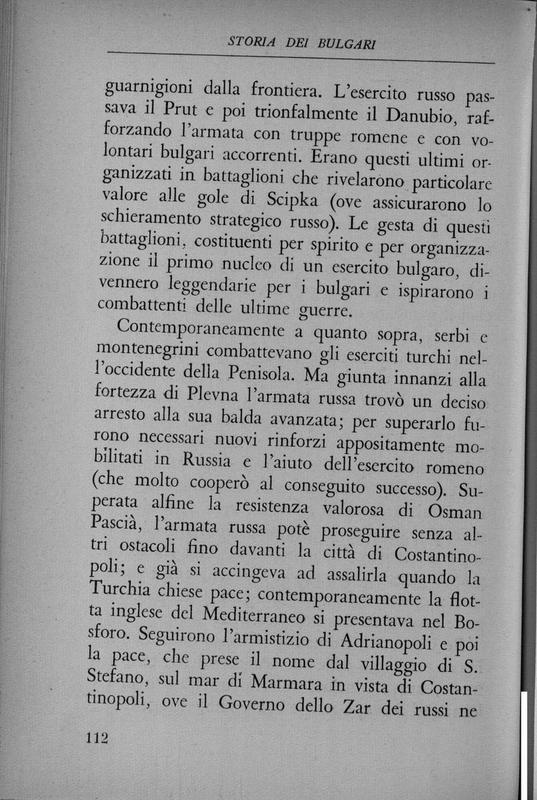 STORIA DEI BULGARI

guarnigioni dalla frontiera. L'esercito russo passava il Prut e poi trionfalmente il Danubio, rafforzando l'armata con truppe romene e con volontari bulgari accorrenti. Erano questi ultimi organizzati in battaglioni che rivelarono particolare valore alle gole di Scipka (ove assicurarono lo schieramento strategico russo). Le gesta di questi battaglioni, costituenti per spirito e per organizzazione il primo nucleo di un esercito bulgaro, divennero leggendarie per i bulgari e ispirarono i combattenti delle ultime guerre.

Contemporaneamente a quanto sopra, serbi e montenegrini combattevano gli eserciti turchi nell'occidente della Penisola. Ma giunta innanzi alla fortezza di Plevna l'armata russa trovò un deciso arresto alla sua balda avanzata; per superarlo furono necessari nuovi rinforzi appositamente mobilitati in Russia e l'aiuto dell'esercito romeno (che molto cooperò al conseguito successo). Superata alfine la resistenza valorosa di Osman Pascià, l'armata russa potè proseguire senza altri ostacoli fino davanti la città di Costantinopoli; e già si accingeva ad assalirla quando la Turchia chiese pace; contemporaneamente la flotta inglese del Mediterraneo si presentava nel Bosforo. Seguirono l'armistizio di Adrianopoli e poi la pace, che prese il nome dal villaggio di S. Stefano, sul mar di Marmara in vista di Costantinopoli, ove il Governo dello Zar dei russi ne

112